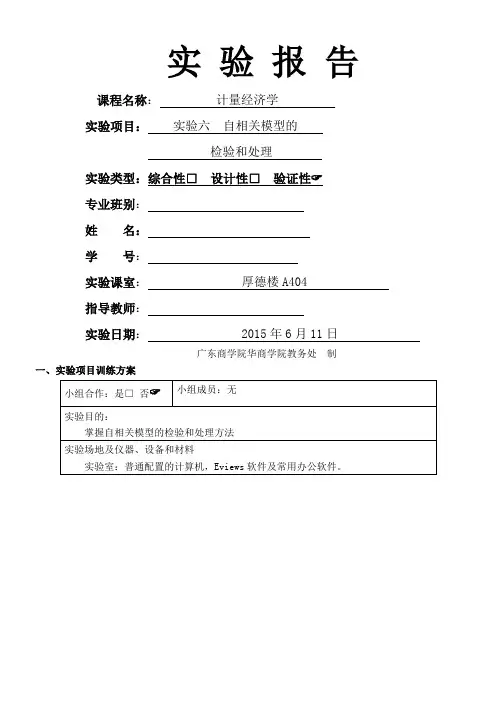 实 验 报 告

课程名称： 计量经济学

实验项目： 实验六 自相关模型的检验和处理

实验类型：综合性□ 设计性□ 验证性☛

专业班别：

姓 名：

学 号：

实验课室： 厚德楼 A404

指导教师：

实验日期： 2015 年 6 月 11 日

广东商学院华商学院教务处 制

一、实验项目训练方案

| 小组合作：是□ 否☛ | 小组成员：无 |
|---|---|
| 实验目的：<br>掌握自相关模型的检验和处理方法 | |
| 实验场地及仪器、设备和材料<br>实验室：普通配置的计算机，Eviews 软件及常用办公软件。 | |